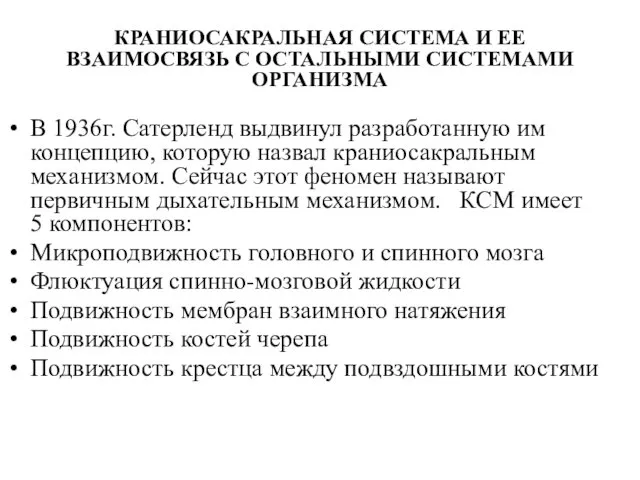 КРАНИОСАКРАЛЬНАЯ СИСТЕМА И ЕЕ ВЗАИМОСВЯЗЬ С ОСТАЛЬНЫМИ СИСТЕМАМИ ОРГАНИЗМА

• В 1936г. Сатерленд выдвинул разработанную им концепцию, которую назвал краниосакральным механизмом. Сейчас этот феномен называют первичным дыхательным механизмом. КСМ имеет 5 компонентов:
• Микроподвижность головного и спинного мозга
• Флюктуация спинно-мозговой жидкости
• Подвижность мембран взаимного натяжения
• Подвижность костей черепа
• Подвижность крестца между подвздошными костями